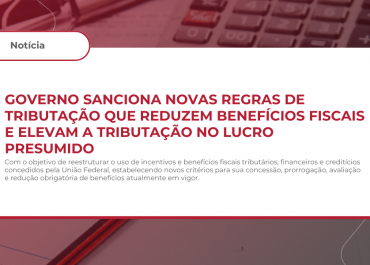 Notícia

GOVERNO SANCIONA NOVAS REGRAS DE TRIBUTAÇÃO QUE REDUZEM BENEFÍCIOS FISCAIS E ELEVAM A TRIBUTAÇÃO NO LUCRO PRESUMIDO

Com o objetivo de reestruturar o uso de incentivos e benefícios fiscais tributários, financeiros e creditícios concedidos pela União Federal, estabelecendo novos critérios para sua concessão, prorrogação, avaliação e redução obrigatória de benefícios atualmente em vigor.